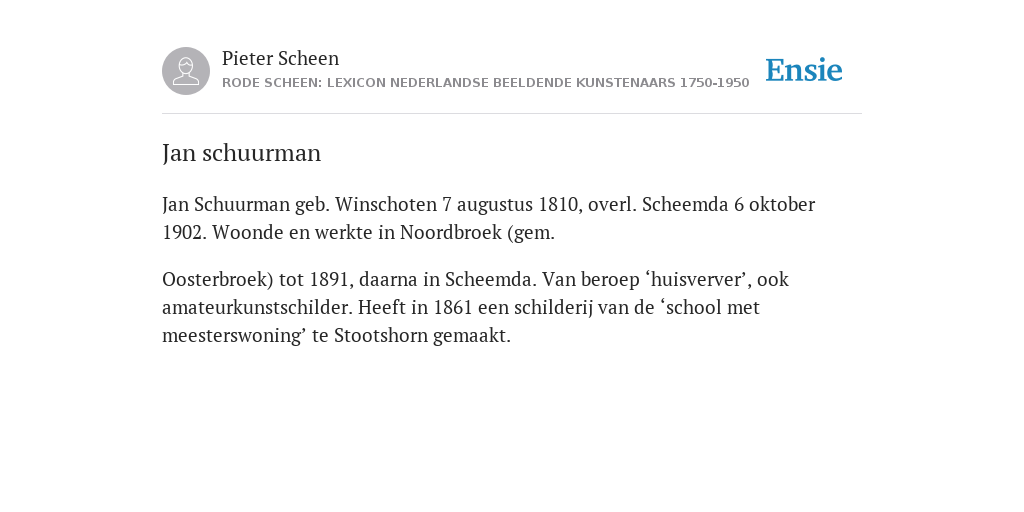 Pieter Scheen
RODE SCHEEN: LEXICON NEDERLANDSE BEELDENDE KUNSTENAARS 1750-1950

Ensie

Jan schuurman

Jan Schuurman geb. Winschoten 7 augustus 1810, overl. Scheemda 6 oktober 1902. Woonde en werkte in Noordbroek (gem.

Oosterbroek) tot 1891, daarna in Scheemda. Van beroep ‘huisverver’, ook amateurkunstschilder. Heeft in 1861 een schilderij van de ‘school met meesterswoning’ te Stootshorn gemaakt.